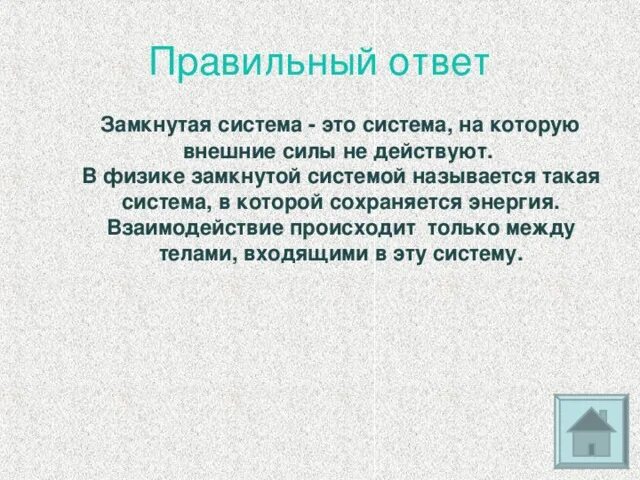 Правильный ответ

Замкнутая система - это система, на которую внешние силы не действуют.
В физике замкнутой системой называется такая система, в которой сохраняется энергия. Взаимодействие происходит только между телами, входящими в эту систему.